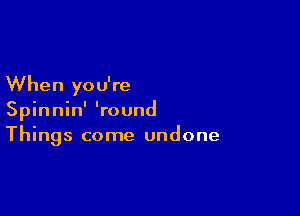 When you're
Spinnin' 'round
Things come undone